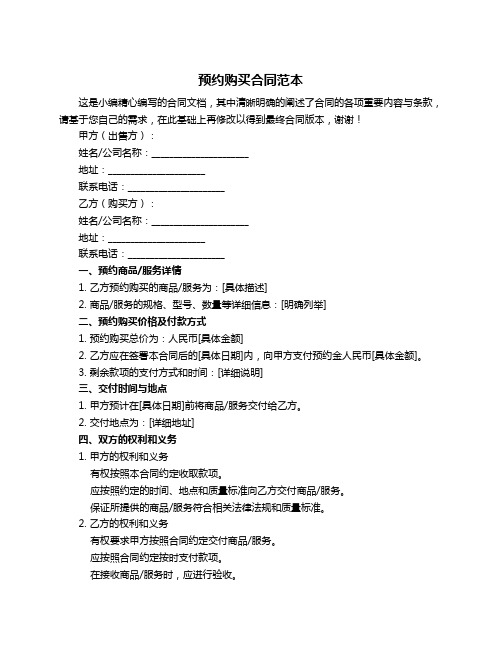 预约购买合同范本

这是小编精心编写的合同文档，其中清晰明确的阐述了合同的各项重要内容与条款，请基于您自己的需求，在此基础上再修改以得到最终合同版本，谢谢！

甲方（出售方）：

姓名/公司名称：____________________

地址：____________________

联系电话：____________________

乙方（购买方）：

姓名/公司名称：____________________

地址：____________________

联系电话：____________________

一、预约商品/服务详情

1. 乙方预约购买的商品/服务为：[具体描述]

2. 商品/服务的规格、型号、数量等详细信息：[明确列举]

二、预约购买价格及付款方式

1. 预约购买总价为：人民币[具体金额]

2. 乙方应在签署本合同后的[具体日期]内，向甲方支付预约金人民币[具体金额]。

3. 剩余款项的支付方式和时间：[详细说明]

三、交付时间与地点

1. 甲方预计在[具体日期]前将商品/服务交付给乙方。

2. 交付地点为：[详细地址]

四、双方的权利和义务

1. 甲方的权利和义务

有权按照本合同约定收取款项。

应按照约定的时间、地点和质量标准向乙方交付商品/服务。

保证所提供的商品/服务符合相关法律法规和质量标准。

2. 乙方的权利和义务

有权要求甲方按照合同约定交付商品/服务。

应按照合同约定按时支付款项。

在接收商品/服务时，应进行验收。